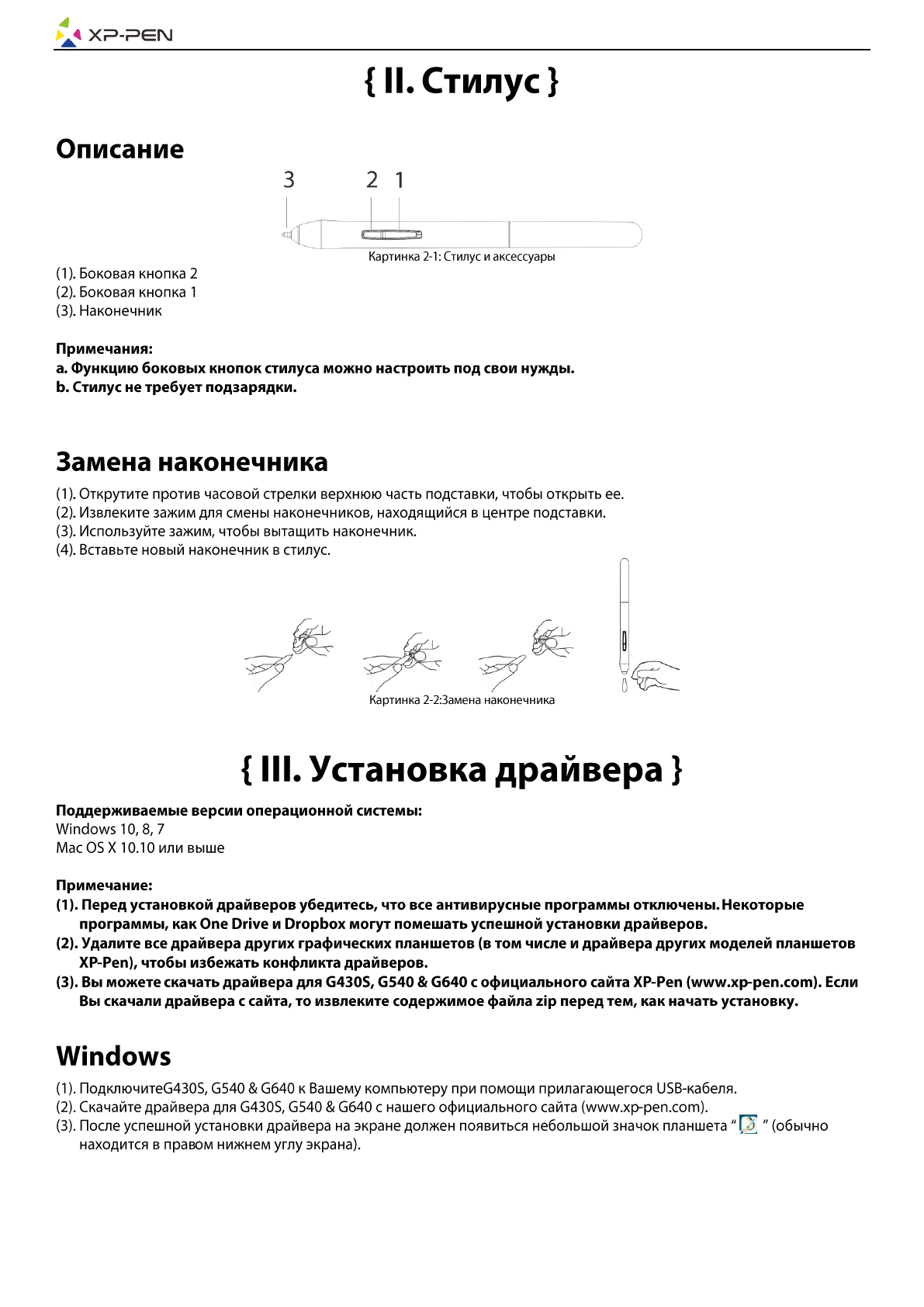 XP-PEN

{ II. Стилус }

Описание

3 2 1

Картинка 2-1: Стилус и аксессуары

(1). Боковая кнопка 2
(2). Боковая кнопка 1
(3). Наконечник

Примечания:
a. Функцию боковых кнопок стилуса можно настроить под свои нужды.
b. Стилус не требует подзарядки.

Замена наконечника

(1). Открутите против часовой стрелки верхнюю часть подставки, чтобы открыть ее.
(2). Извлеките зажим для смены наконечников, находящийся в центре подставки.
(3). Используйте зажим, чтобы вытащить наконечник.
(4). Вставьте новый наконечник в стилус.

Картинка 2-2:Замена наконечника

{ III. Установка драйвера }

Поддерживаемые версии операционной системы:
Windows 10, 8, 7
Mac OS X 10.10 или выше

Примечание:
(1). Перед установкой драйверов убедитесь, что все антивирусные программы отключены. Некоторые программы, как One Drive и Dropbox могут помешать успешной установки драйверов.
(2). Удалите все драйвера других графических планшетов (в том числе и драйвера других моделей планшетов XP-Pen), чтобы избежать конфликта драйверов.
(3). Вы можете скачать драйвера для G430S, G540 & G640 с официального сайта XP-Pen (www.xp-pen.com). Если Вы скачали драйвера с сайта, то извлеките содержимое файла zip перед тем, как начать установку.

Windows

(1). ПодключитеG430S, G540 & G640 к Вашему компьютеру при помощи прилагающегося USB-кабеля.
(2). Скачайте драйвера для G430S, G540 & G640 с нашего официального сайта (www.xp-pen.com).
(3). После успешной установки драйвера на экране должен появиться небольшой значок планшета “ ” (обычно находится в правом нижнем углу экрана).